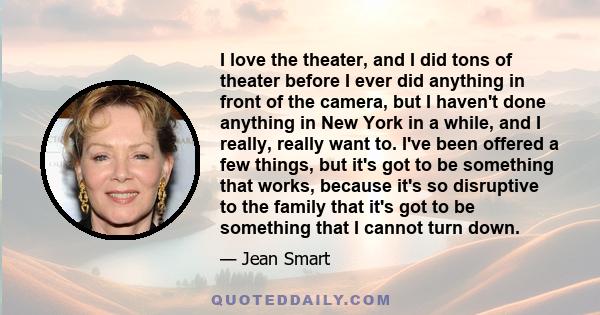 I love the theater, and I did tons of theater before I ever did anything in front of the camera, but I haven't done anything in New York in a while, and I really, really want to. I've been offered a few things, but it's got to be something that works, because it's so disruptive to the family that it's got to be something that I cannot turn down.

— Jean Smart

QUOTEDDAILY.COM